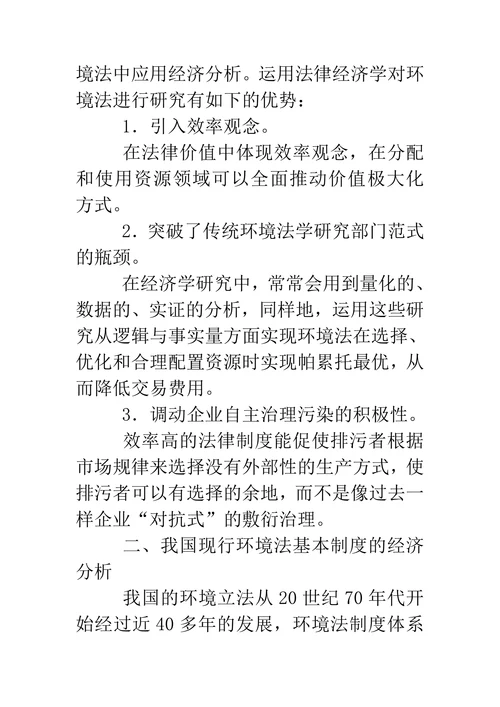 境法中应用经济分析。运用法律经济学对环境法进行研究有如下的优势：

1．引入效率观念。

在法律价值中体现效率观念，在分配和使用资源领域可以全面推动价值极大化方式。

2．突破了传统环境法学研究部门范式的瓶颈。

在经济学研究中，常常会用到量化的、数据的、实证的分析，同样地，运用这些研究从逻辑与事实量方面实现环境法在选择、优化和合理配置资源时实现帕累托最优，从而降低交易费用。

3．调动企业自主治理污染的积极性。

效率高的法律制度能促使排污者根据市场规律来选择没有外部性的生产方式，使排污者可以有选择的余地，而不是像过去一样企业“对抗式”的敷衍治理。

二、我国现行环境法基本制度的经济分析

我国的环境立法从 20 世纪 70 年代开始经过近 40 多年的发展，环境法制度体系